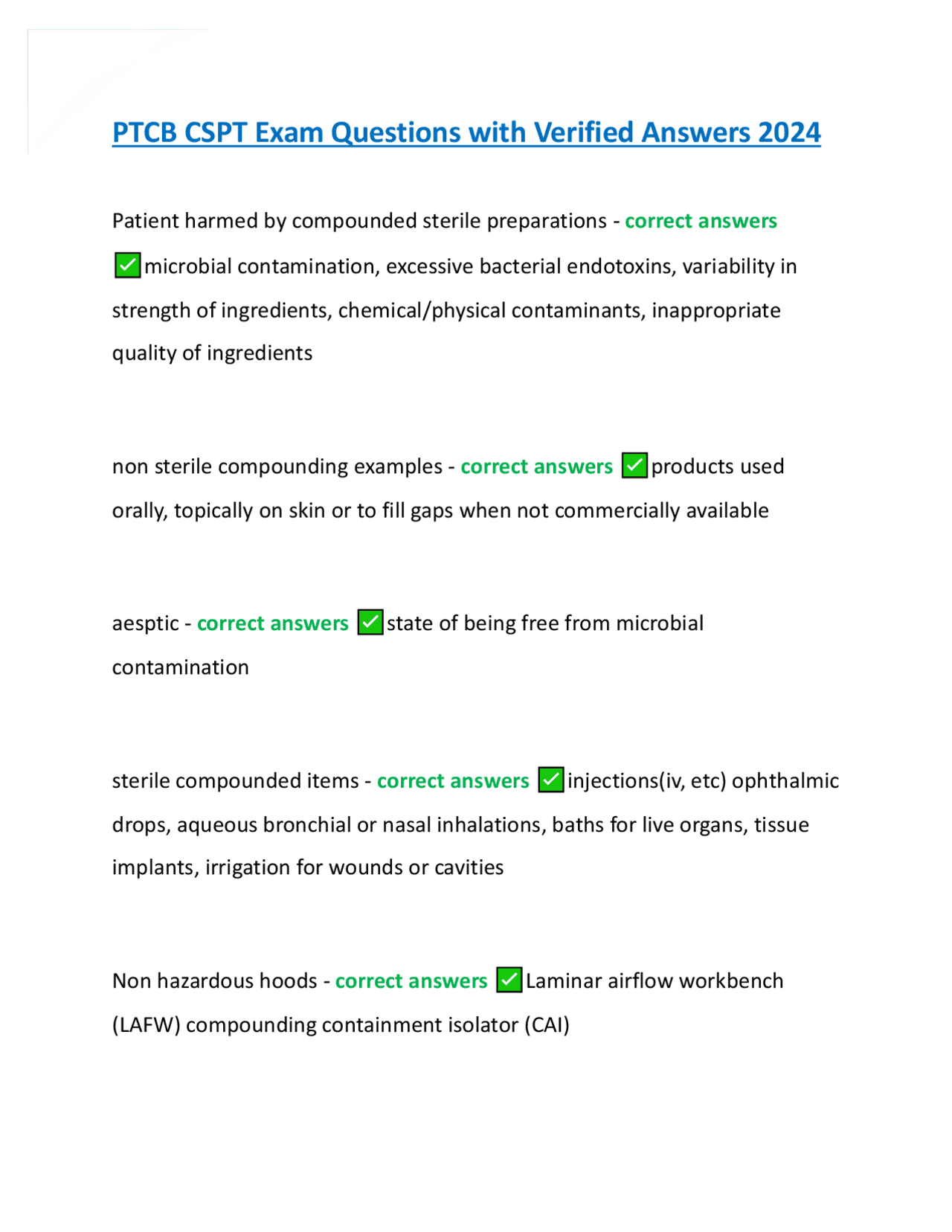 PTCB CSPT Exam Questions with Verified Answers 2024

Patient harmed by compounded sterile preparations - correct answers ✅microbial contamination, excessive bacterial endotoxins, variability in strength of ingredients, chemical/physical contaminants, inappropriate quality of ingredients

non sterile compounding examples - correct answers ✅products used orally, topically on skin or to fill gaps when not commercially available

aesptic - correct answers ✅state of being free from microbial contamination

sterile compounded items - correct answers ✅injections(iv, etc) ophthalmic drops, aqueous bronchial or nasal inhalations, baths for live organs, tissue implants, irrigation for wounds or cavities

Non hazardous hoods - correct answers ✅Laminar airflow workbench (LAFW) compounding containment isolator (CAI)